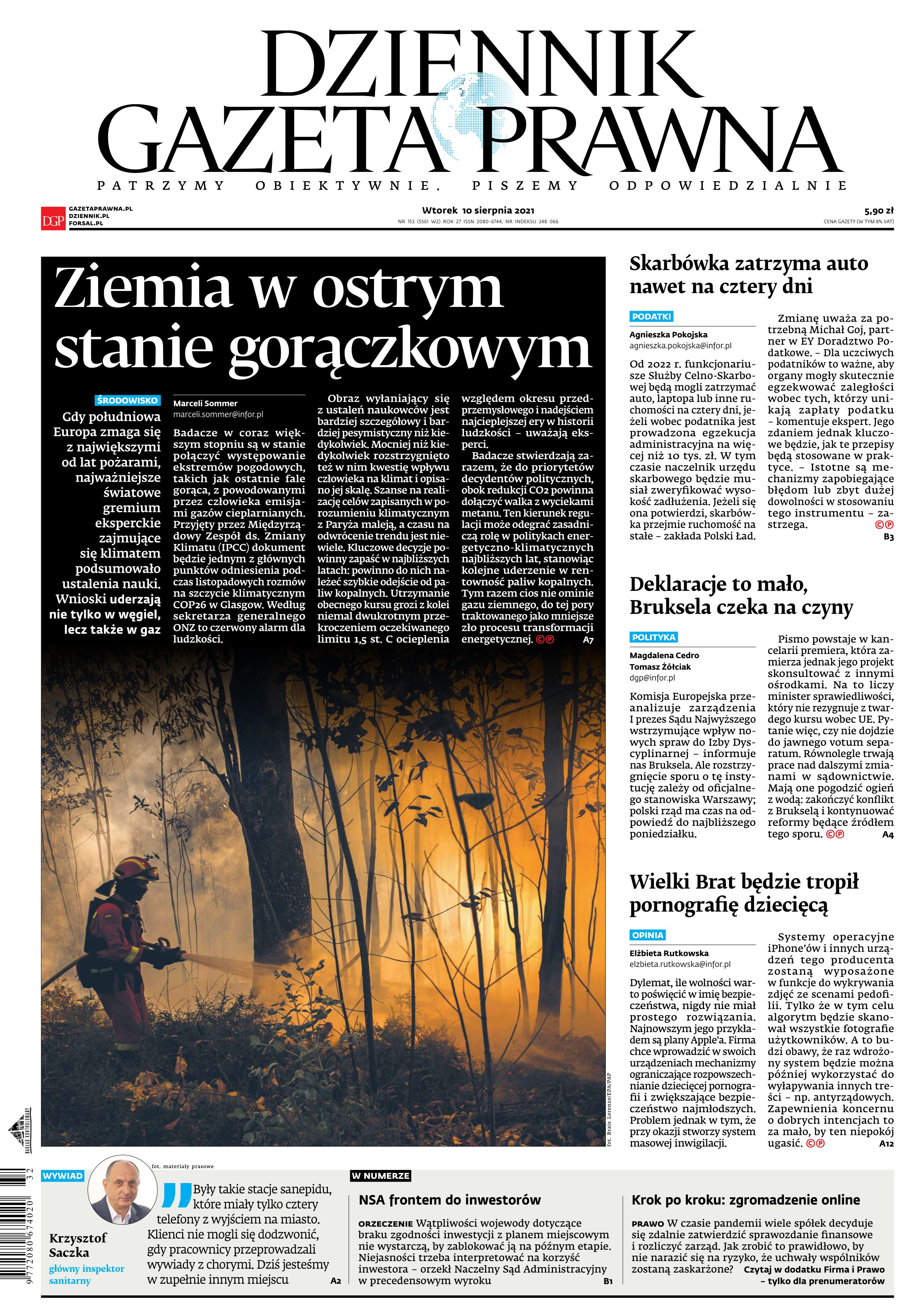 DZIENNIK GAZETA PRAWNA

PATRZYMY OBIEKTYWNIE. PISZEMY ODPOWIEDZIALNIE

DGP GAZETAPRAWNA.PL DZIENNIK.PL FORSAL.PL

Wtorek 10 sierpnia 2021

NR 153 (5561 W2) ROK 27 ISSN 2080-6744, NR INDEKSU 348 066

5,90 zł
CENA GAZETY (W TYM 8% VAT)

Ziemia w ostrym stanie gorączkowym

ŚRODOWISKO

Gdy południowa Europa zmaga się z największymi od lat pożarami, najważniejsze światowe gremium eksperckie zajmujące się klimatem podsumowało ustalenia nauki. Wnioski uderzają nie tylko w węgiel, lecz także w gaz

Marceli Sommer
marceli.sommer@infor.pl

Badacze w coraz większym stopniu są w stanie połączyć występowanie ekstremów pogodowych, takich jak ostatnie fale gorąca, z powodowanymi przez człowieka emisjami gazów cieplarnianych. Przyjęty przez Międzyrządowy Zespół ds. Zmiany Klimatu (IPCC) dokument będzie jednym z głównych punktów odniesienia podczas listopadowych rozmów na szczycie klimatycznym COP26 w Glasgow. Według sekretarza generalnego ONZ to czerwony alarm dla ludzkości.

Obraz wyłaniający się z ustaleń naukowców jest bardziej szczegółowy i bardziej pesymistyczny niż kiedykolwiek. Mocniej niż kiedykolwiek rozstrzygnięto też w nim kwestię wpływu człowieka na klimat i opisano jej skalę. Szanse na realizację celów zapisanych w porozumieniu klimatycznym z Paryża maleją, a czasu na odwrócenie trendu jest niewiele. Kluczowe decyzje powinny zapaść w najbliższych latach: powinno do nich należeć szybkie odejście od paliw kopalnych. Utrzymanie obecnego kursu grozi z kolei niemal dwukrotnym przekroczeniem oczekiwanego limitu 1,5 st. C ocieplenia względem okresu przedprzemysłowego i nadejściem najcieplejszej ery w historii ludzkości – uważają eksperci.

Badacze stwierdzają zarazem, że do priorytetów decydentów politycznych, obok redukcji CO2 powinna dołączyć walka z wyciekami metanu. Ten kierunek regulacji może odegrać zasadniczą rolę w politykach energetyczno-klimatycznych najbliższych lat, stanowiąc kolejne uderzenie w rentowność paliw kopalnych. Tym razem cios nie ominie gazu ziemnego, do tej pory traktowanego jako mniejsze zło procesu transformacji energetycznej. ©℗ A7

fot. Brais Lorenzo/EPA/PAP

Skarbówka zatrzyma auto nawet na cztery dni

PODATKI

Agnieszka Pokojska
agnieszka.pokojska@infor.pl

Od 2022 r. funkcjonariusze Służby Celno-Skarbowej będą mogli zatrzymać auto, laptopa lub inne ruchomości na cztery dni, jeżeli wobec podatnika jest prowadzona egzekucja administracyjna na więcej niż 10 tys. zł. W tym czasie naczelnik urzędu skarbowego będzie musiał zweryfikować wysokość zadłużenia. Jeżeli się ona potwierdzi, skarbówka przejmie ruchomość na stałe – zakłada Polski Ład.

Zmianę uważa za potrzebną Michał Goj, partner w EY Doradztwo Podatkowe. – Dla uczciwych podatników to ważne, aby organy mogły skutecznie egzekwować zaległości wobec tych, którzy unikają zapłaty podatku – komentuje ekspert. Jego zdaniem jednak kluczowe będzie, jak te przepisy będą stosowane w praktyce. – Istotne są mechanizmy zapobiegające błędom lub zbyt dużej dowolności w stosowaniu tego instrumentu – zastrzega. ©℗ B3

Deklaracje to mało, Bruksela czeka na czyny

POLITYKA

Magdalena Cedro
Tomasz Żółciak
dgp@infor.pl

Komisja Europejska przeanalizuje zarządzenia I prezes Sądu Najwyższego wstrzymujące wpływ nowych spraw do Izby Dyscyplinarnej – informuje nas Bruksela. Ale rozstrzygnięcie sporu o tę instytucję zależy od oficjalnego stanowiska Warszawy; polski rząd ma czas na odpowiedź do najbliższego poniedziałku.

Pismo powstaje w kancelarii premiera, która zamierza jednak jego projekt skonsultować z innymi ośrodkami. Na to liczy minister sprawiedliwości, który nie rezygnuje z twardego kursu wobec UE. Pytanie więc, czy nie dojdzie do jawnego votum separatum. Równolegle trwają prace nad dalszymi zmianami w sądownictwie. Mają one pogodzić ogień z wodą: zakończyć konflikt z Brukselą i kontynuować reformy będące źródłem tego sporu. ©℗ A4

Wielki Brat będzie tropił pornografię dziecięcą

OPINIA

Elżbieta Rutkowska
elzbieta.rutkowska@infor.pl

Dylemat, ile wolności warto poświęcić w imię bezpieczeństwa, nigdy nie miał prostego rozwiązania. Najnowszym jego przykładem są plany Apple'a. Firma chce wprowadzić w swoich urządzeniach mechanizmy ograniczające rozpowszechnianie dziecięcej pornografii i zwiększające bezpieczeństwo najmłodszych. Problem jednak w tym, że przy okazji stworzy system masowej inwigilacji.

Systemy operacyjne iPhone'ów i innych urządzeń tego producenta zostaną wyposażone w funkcje do wykrywania zdjęć ze scenami pedofilii. Tylko że w tym celu algorytm będzie skanował wszystkie fotografie użytkowników. A to budzi obawy, że raz wdrożony system będzie można później wykorzystać do wyłapywania innych treści – np. antyrządowych. Zapewnienia koncernu o dobrych intencjach to za mało, by ten niepokój ugasić. ©℗ A12

WYWIAD

fot. materiały prasowe

Krzysztof Saczka
główny inspektor sanitarny

Były takie stacje sanepidu, które miały tylko cztery telefony z wyjściem na miasto. Klienci nie mogli się dodzwonić, gdy pracownicy przeprowadzali wywiady z chorymi. Dziś jesteśmy w zupełnie innym miejscu A2

W NUMERZE

NSA frontem do inwestorów

ORZECZENIE Wątpliwości wojewody dotyczące braku zgodności inwestycji z planem miejscowym nie wystarczą, by zablokować ją na późnym etapie. Niejasności trzeba interpretować na korzyść inwestora – orzekł Naczelny Sąd Administracyjny w precedensowym wyroku B1

Krok po kroku: zgromadzenie online

PRAWO W czasie pandemii wiele spółek decyduje się zdalnie zatwierdzić sprawozdanie finansowe i rozliczyć zarząd. Jak zrobić to prawidłowo, by nie narazić się na ryzyko, że uchwały wspólników zostaną zaskarżone? Czytaj w dodatku Firma i Prawo – tylko dla prenumeratorów

9 772080 674020 32